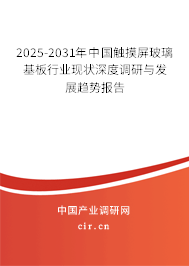 2025-2031年中国触摸屏玻璃基板行业现状深度调研与发展趋势报告

中国产业调研网

cir.cn